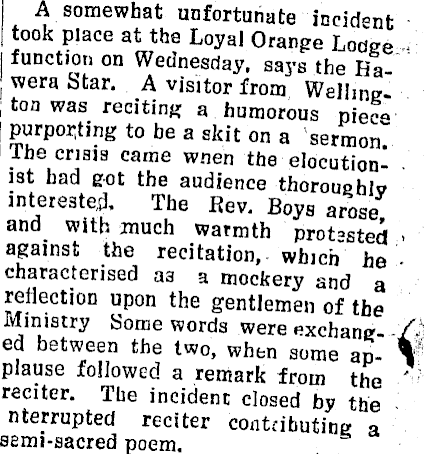 A somewhat unfortunate incident took place at the Loyal Orange Lodge function on Wednesday, says the Hawera Star. A visitor from Wellington was reciting a humorous piece purporting to be a skit on a sermon. The crisis came when the elocutionist had got the audience thoroughly interested. The Rev. Boys arose, and with much warmth protested against the recitation, which he characterised as a mockery and a reflection upon the gentlemen of the Ministry Some words were exchanged between the two, when some applause followed a remark from the reciter. The incident closed by the nterrupted reciter contributing a semi-sacred poem.